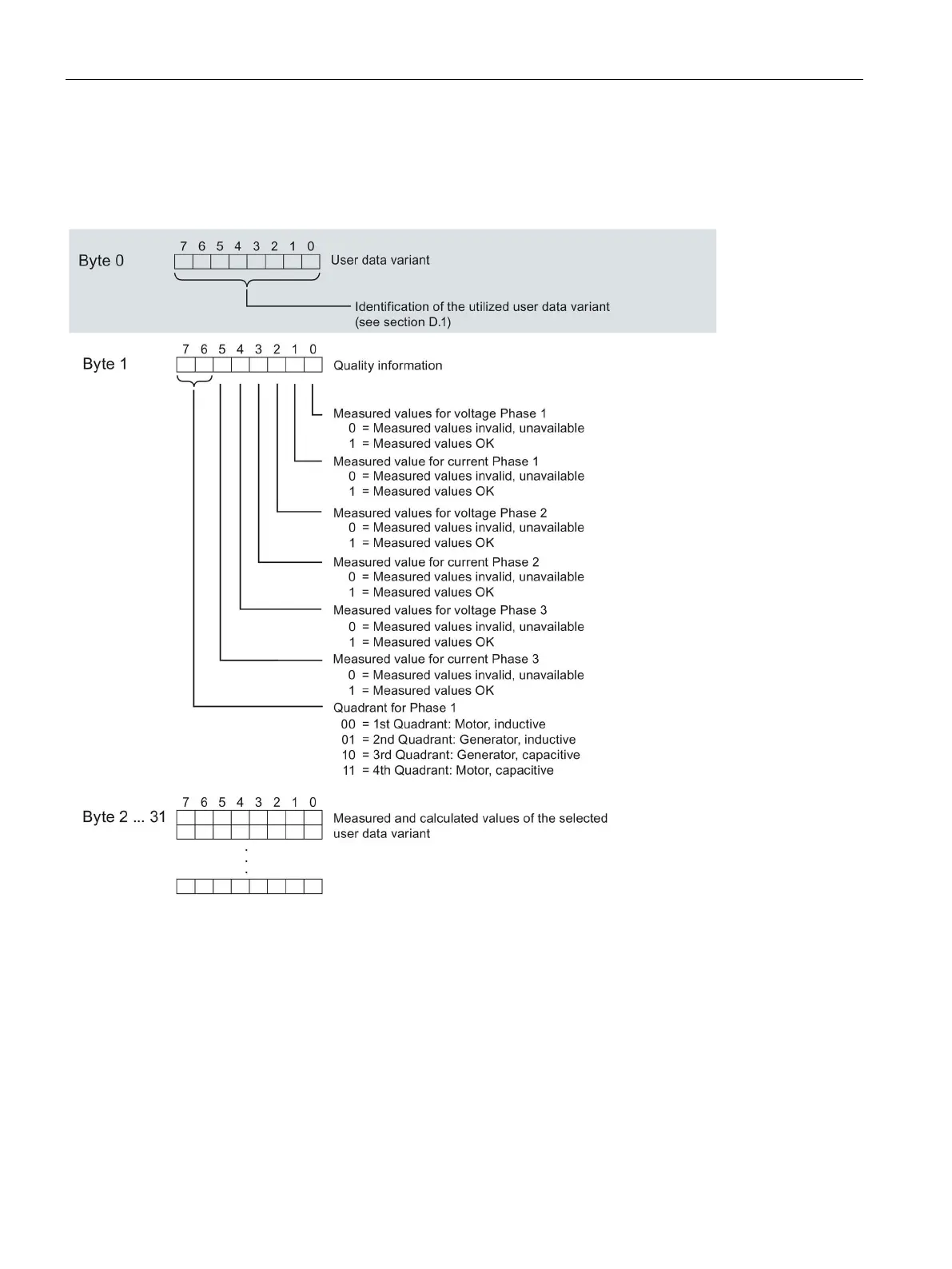 Byte 0

7 6 5 4 3 2 1 0

User data variant

Identification of the utilized user data variant (see section D.1)

Byte 1

7 6 5 4 3 2 1 0

Quality information

Measured values for voltage Phase 1
0 = Measured values invalid, unavailable
1 = Measured values OK

Measured value for current Phase 1
0 = Measured values invalid, unavailable
1 = Measured values OK

Measured values for voltage Phase 2
0 = Measured values invalid, unavailable
1 = Measured values OK

Measured value for current Phase 2
0 = Measured values invalid, unavailable
1 = Measured values OK

Measured values for voltage Phase 3
0 = Measured values invalid, unavailable
1 = Measured values OK

Measured value for current Phase 3
0 = Measured values invalid, unavailable
1 = Measured values OK

Quadrant for Phase 1
00 = 1st Quadrant: Motor, inductive
01 = 2nd Quadrant: Generator, inductive
10 = 3rd Quadrant: Generator, capacitive
11 = 4th Quadrant: Motor, capacitive

Byte 2 ... 31

7 6 5 4 3 2 1 0

Measured and calculated values of the selected user data variant

.
.
.